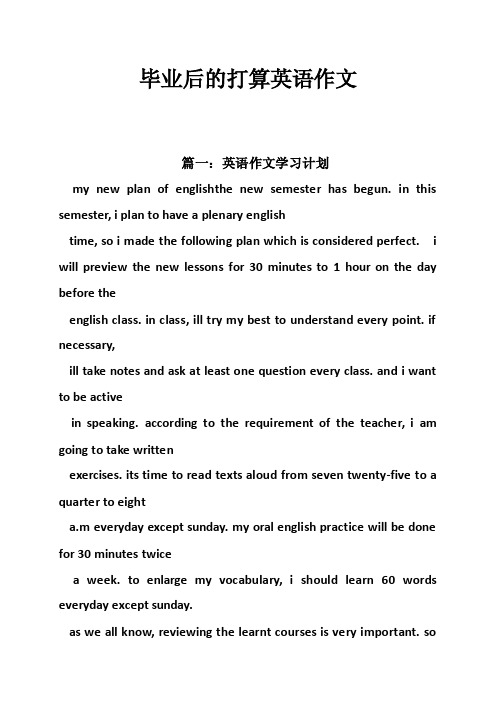 毕业后的打算英语作文

篇一：英语作文学习计划

my new plan of englishthe new semester has begun. in this semester, i plan to have a plenary english time, so i made the following plan which is considered perfect. i will preview the new lessons for 30 minutes to 1 hour on the day before the english class. in class, ill try my best to understand every point. if necessary, ill take notes and ask at least one question every class. and i want to be active in speaking. according to the requirement of the teacher, i am going to take written exercises. its time to read texts aloud from seven twenty-five to a quarter to eight a.m everyday except sunday. my oral english practice will be done for 30 minutes twice a week. to enlarge my vocabulary, i should learn 60 words everyday except sunday.

as we all know, reviewing the learnt courses is very important. so